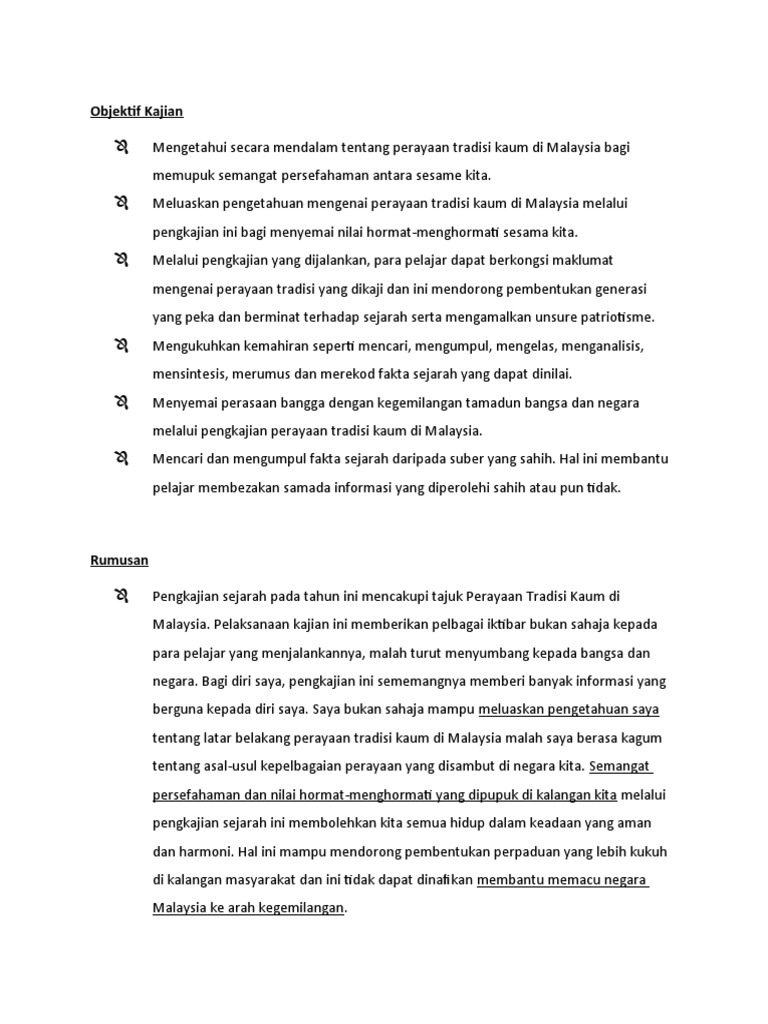 Objektif Kajian

Mengetahui secara mendalam tentang perayaan tradisi kaum di Malaysia bagi memupuk semangat persefahaman antara sesame kita.

Meluaskan pengetahuan mengenai perayaan tradisi kaum di Malaysia melalui pengkajian ini bagi menyemai nilai hormat-menghormati sesama kita.

Melalui pengkajian yang dijalankan, para pelajar dapat berkongsi maklumat mengenai perayaan tradisi yang dikaji dan ini mendorong pembentukan generasi yang peka dan berminat terhadap sejarah serta mengamalkan unsure patriotisme.

Mengukuhkan kemahiran seperti mencari, mengumpul, mengelas, menganalisis, mensintesis, merumus dan merekod fakta sejarah yang dapat dinilai.

Menyemai perasaan bangga dengan kegemilangan tamadun bangsa dan negara melalui pengkajian perayaan tradisi kaum di Malaysia.

Mencari dan mengumpul fakta sejarah daripada suber yang sahih. Hal ini membantu pelajar membezakan samada informasi yang diperolehi sahih atau pun tidak.

Rumusan

Pengkajian sejarah pada tahun ini mencakupi tajuk Perayaan Tradisi Kaum di Malaysia. Pelaksanaan kajian ini memberikan pelbagai iktibar bukan sahaja kepada para pelajar yang menjalankannya, malah turut menyumbang kepada bangsa dan negara. Bagi diri saya, pengkajian ini sememangnya memberi banyak informasi yang berguna kepada diri saya. Saya bukan sahaja mampu meluaskan pengetahuan saya tentang latar belakang perayaan tradisi kaum di Malaysia malah saya berasa kagum tentang asal-usul kepelbagaian perayaan yang disambut di negara kita. Semangat persefahaman dan nilai hormat-menghormati yang dipupuk di kalangan kita melalui pengkajian sejarah ini membolehkan kita semua hidup dalam keadaan yang aman dan harmoni. Hal ini mampu mendorong pembentukan perpaduan yang lebih kukuh di kalangan masyarakat dan ini tidak dapat dinafikan membantu memacu negara Malaysia ke arah kegemilangan.